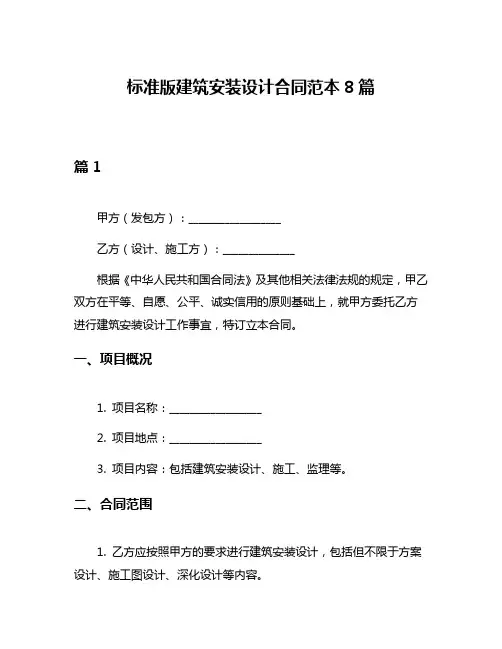 标准版建筑安装设计合同范本 8 篇

篇 1

甲方（发包方）：________________

乙方（设计、施工方）：____________

根据《中华人民共和国合同法》及其他相关法律法规的规定，甲乙双方在平等、自愿、公平、诚实信用的原则基础上，就甲方委托乙方进行建筑安装设计工作事宜，特订立本合同。

一、项目概况

1. 项目名称：________________

2. 项目地点：________________

3. 项目内容：包括建筑安装设计、施工、监理等。

二、合同范围

1. 乙方应按照甲方的要求进行建筑安装设计，包括但不限于方案设计、施工图设计、深化设计等内容。